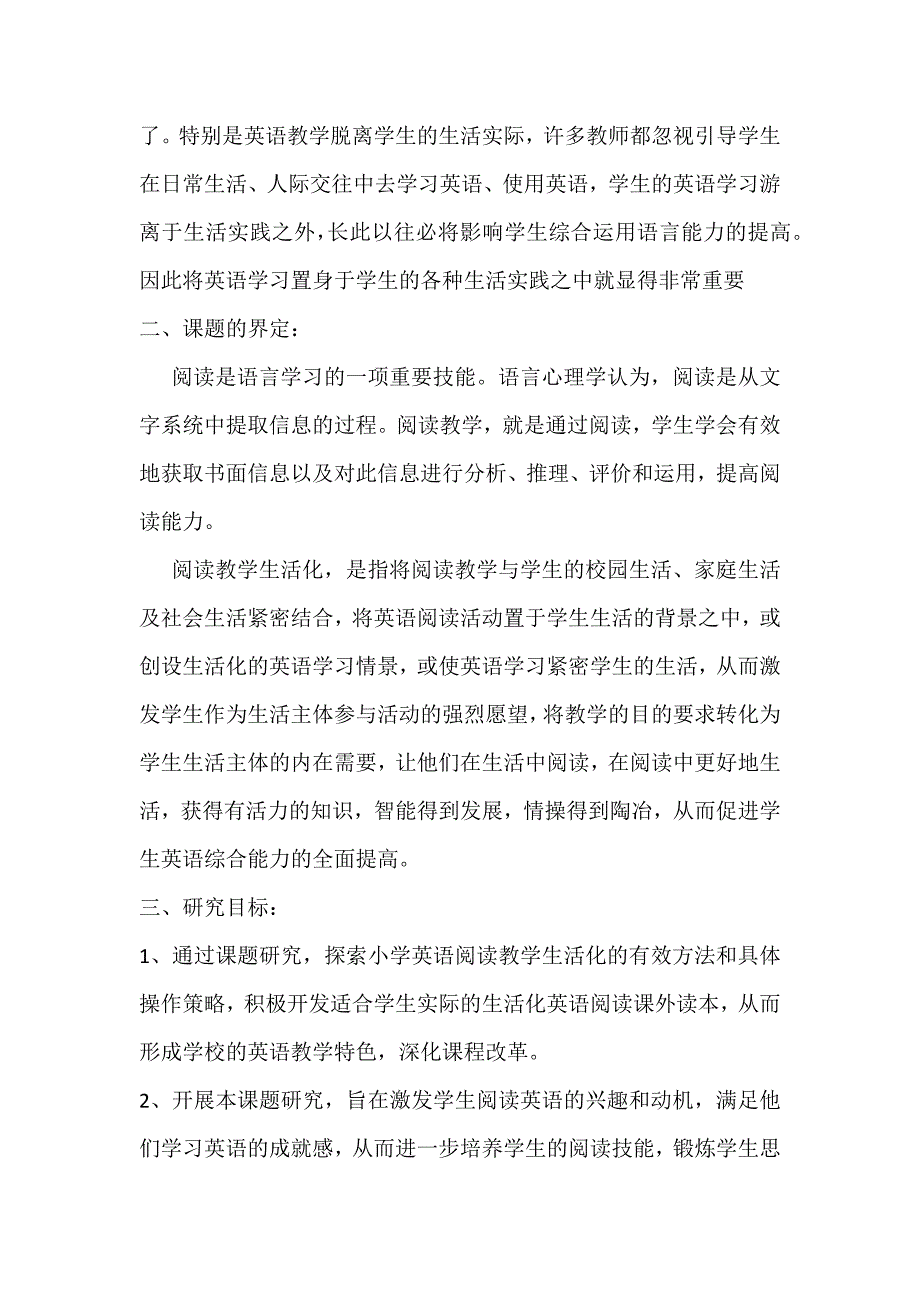 了。特别是英语教学脱离学生的生活实际，许多教师都忽视引导学生在日常生活、人际交往中去学习英语、使用英语，学生的英语学习游离于生活实践之外，长此以往必将影响学生综合运用语言能力的提高。因此将英语学习置身于学生的各种生活实践之中就显得非常重要

二、课题的界定：

阅读是语言学习的一项重要技能。语言心理学认为，阅读是从文字系统中提取信息的过程。阅读教学，就是通过阅读，学生学会有效地获取书面信息以及对此信息进行分析、推理、评价和运用，提高阅读能力。

阅读教学生活化，是指将阅读教学与学生的校园生活、家庭生活及社会生活紧密结合，将英语阅读活动置于学生生活的背景之中，或创设生活化的英语学习情景，或使英语学习紧密学生的生活，从而激发学生作为生活主体参与活动的强烈愿望，将教学的目的要求转化为学生生活主体的内在需要，让他们在生活中阅读，在阅读中更好地生活，获得有活力的知识，智能得到发展，情操得到陶冶，从而促进学生英语综合能力的全面提高。

三、研究目标：

1、通过课题研究，探索小学英语阅读教学生活化的有效方法和具体操作策略，积极开发适合学生实际的生活化英语阅读课外读本，从而形成学校的英语教学特色，深化课程改革。

2、开展本课题研究，旨在激发学生阅读英语的兴趣和动机，满足他们学习英语的成就感，从而进一步培养学生的阅读技能，锻炼学生思